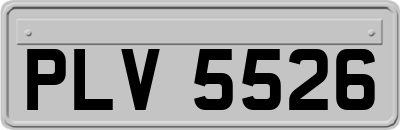 PLV 5526